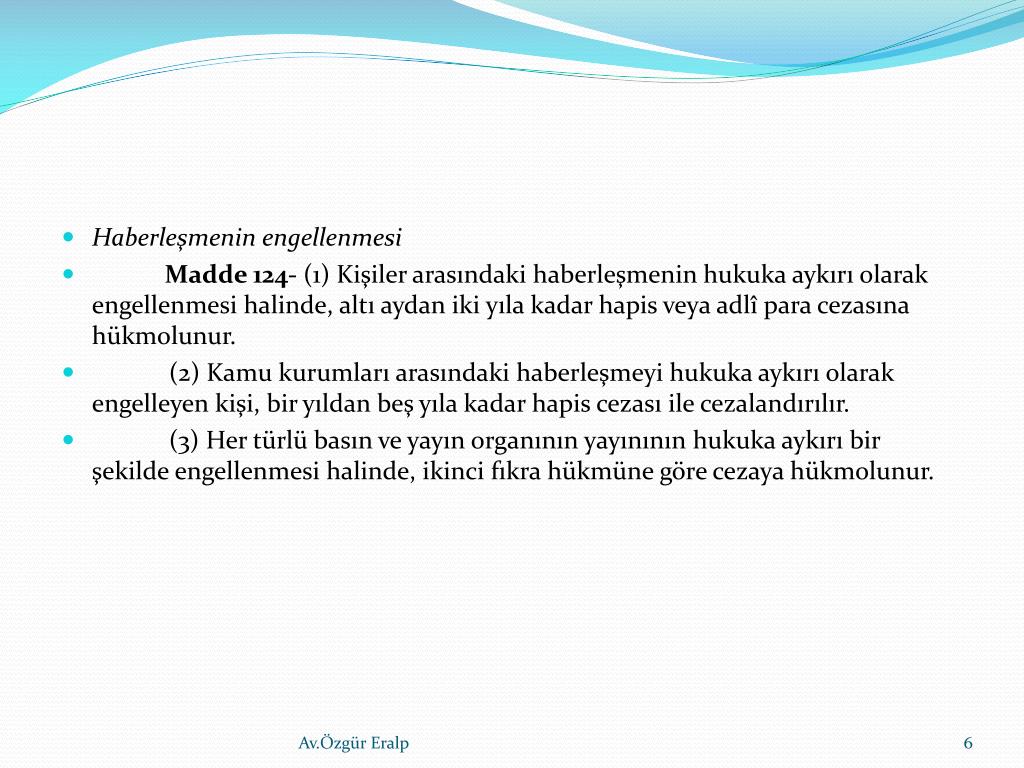 Haberleşmenin engellenmesi

Madde 124- (1) Kişiler arasındaki haberleşmenin hukuka aykırı olarak engellenmesi halinde, altı aydan iki yıla kadar hapis veya adlî para cezasına hükmolunur.

(2) Kamu kurumları arasındaki haberleşmeyi hukuka aykırı olarak engelleyen kişi, bir yıldan beş yıla kadar hapis cezası ile cezalandırılır.

(3) Her türlü basın ve yayın organının yayınının hukuka aykırı bir şekilde engellenmesi halinde, ikinci fıkra hükmüne göre cezaya hükmolunur.

Av.Özgür Eralp

6